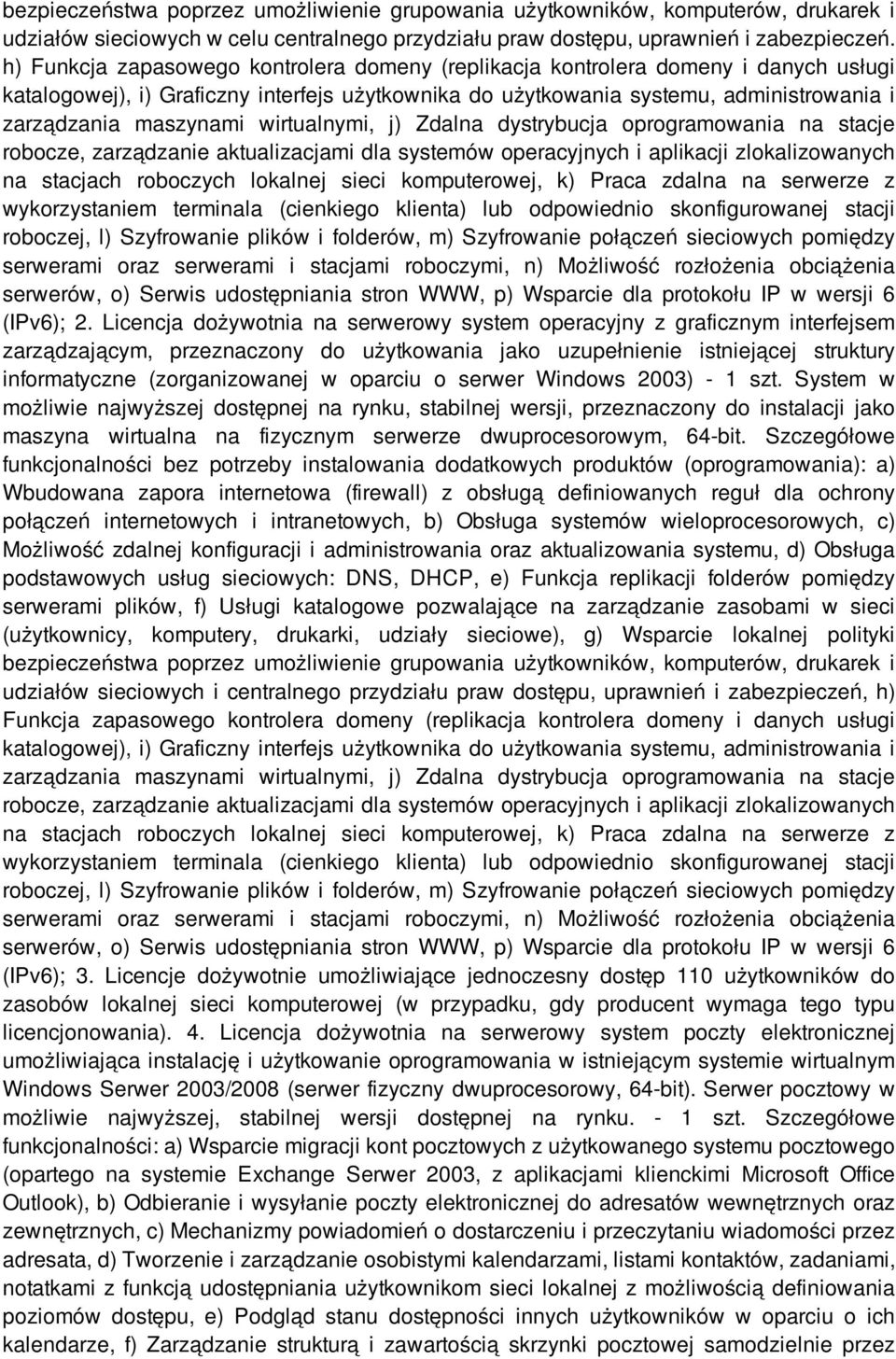 bezpieczeństwa poprzez umożliwienie grupowania użytkowników, komputerów, drukarek i udziałów sieciowych w celu centralnego przydziału praw dostępu, uprawnień i zabezpieczeń. h) Funkcja zapasowego kontrolera domeny (replikacja kontrolera domeny i danych usługi katalogowej), i) Graficzny interfejs użytkownika do użytkowania systemu, administrowania i zarządzania maszynami wirtualnymi, j) Zdalna dystrybucja oprogramowania na stacje robocze, zarządzanie aktualizacjami dla systemów operacyjnych i aplikacji zlokalizowanych na stacjach roboczych lokalnej sieci komputerowej, k) Praca zdalna na serwerze z wykorzystaniem terminala (cienkiego klienta) lub odpowiednio skonfigurowanej stacji roboczej, l) Szyfrowanie plików i folderów, m) Szyfrowanie połączeń sieciowych pomiędzy serwerami oraz serwerami i stacjami roboczymi, n) Możliwość rozłożenia obciążenia serwerów, o) Serwis udostępniania stron WWW, p) Wsparcie dla protokołu IP w wersji 6 (IPv6); 2. Licencja dożywotnia na serwerowy system operacyjny z graficznym interfejsem zarządzającym, przeznaczony do użytkowania jako uzupełnienie istniejącej struktury informatyczne (zorganizowanej w oparciu o serwer Windows 2003) - 1 szt. System w możliwie najwyższej dostępnej na rynku, stabilnej wersji, przeznaczony do instalacji jako maszyna wirtualna na fizycznym serwerze dwuprocesorowym, 64-bit. Szczegółowe funkcjonalności bez potrzeby instalowania dodatkowych produktów (oprogramowania): a) Wbudowana zapora internetowa (firewall) z obsługą definiowanych reguł dla ochrony połączeń internetowych i intranetowych, b) Obsługa systemów wieloprocesorowych, c) Możliwość zdalnej konfiguracji i administrowania oraz aktualizowania systemu, d) Obsługa podstawowych usług sieciowych: DNS, DHCP, e) Funkcja replikacji folderów pomiędzy serwerami plików, f) Usługi katalogowe pozwalające na zarządzanie zasobami w sieci (użytkownicy, komputery, drukarki, udziały sieciowe), g) Wsparcie lokalnej polityki bezpieczeństwa poprzez umożliwienie grupowania użytkowników, komputerów, drukarek i udziałów sieciowych i centralnego przydziału praw dostępu, uprawnień i zabezpieczeń, h) Funkcja zapasowego kontrolera domeny (replikacja kontrolera domeny i danych usługi katalogowej), i) Graficzny interfejs użytkownika do użytkowania systemu, administrowania i zarządzania maszynami wirtualnymi, j) Zdalna dystrybucja oprogramowania na stacje robocze, zarządzanie aktualizacjami dla systemów operacyjnych i aplikacji zlokalizowanych na stacjach roboczych lokalnej sieci komputerowej, k) Praca zdalna na serwerze z wykorzystaniem terminala (cienkiego klienta) lub odpowiednio skonfigurowanej stacji roboczej, l) Szyfrowanie plików i folderów, m) Szyfrowanie połączeń sieciowych pomiędzy serwerami oraz serwerami i stacjami roboczymi, n) Możliwość rozłożenia obciążenia serwerów, o) Serwis udostępniania stron WWW, p) Wsparcie dla protokołu IP w wersji 6 (IPv6); 3. Licencje dożywotnie umożliwiające jednoczesny dostęp 110 użytkowników do zasobów lokalnej sieci komputerowej (w przypadku, gdy producent wymaga tego typu licencjonowania). 4. Licencja dożywotnia na serwerowy system poczty elektronicznej umożliwiająca instalację i użytkowanie oprogramowania w istniejącym systemie wirtualnym Windows Serwer 2003/2008 (serwer fizyczny dwuprocesorowy, 64-bit). Serwer pocztowy w możliwie najwyższej, stabilnej wersji dostępnej na rynku. - 1 szt. Szczegółowe funkcjonalności: a) Wsparcie migracji kont pocztowych z użytkowanego systemu pocztowego (opartego na systemie Exchange Serwer 2003, z aplikacjami klienckimi Microsoft Office Outlook), b) Odbieranie i wysyłanie poczty elektronicznej do adresatów wewnętrznych oraz zewnętrznych, c) Mechanizmy powiadomień o dostarczeniu i przeczytaniu wiadomości przez adresata, d) Tworzenie i zarządzanie osobistymi kalendarzami, listami kontaktów, zadaniami, notatkami z funkcją udostępniania użytkownikom sieci lokalnej z możliwością definiowania poziomów dostępu, e) Podgląd stanu dostępności innych użytkowników w oparciu o ich kalendarze, f) Zarządzanie strukturą i zawartością skrzynki pocztowej samodzielnie przez